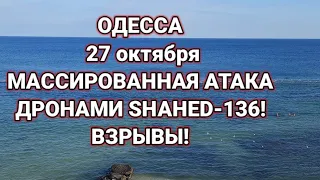 ОДЕССА
27 октября
МАССИРОВАННАЯ АТАКА
ДРОНАМИ SHAHED-136!
ВЗРЫВЫ!